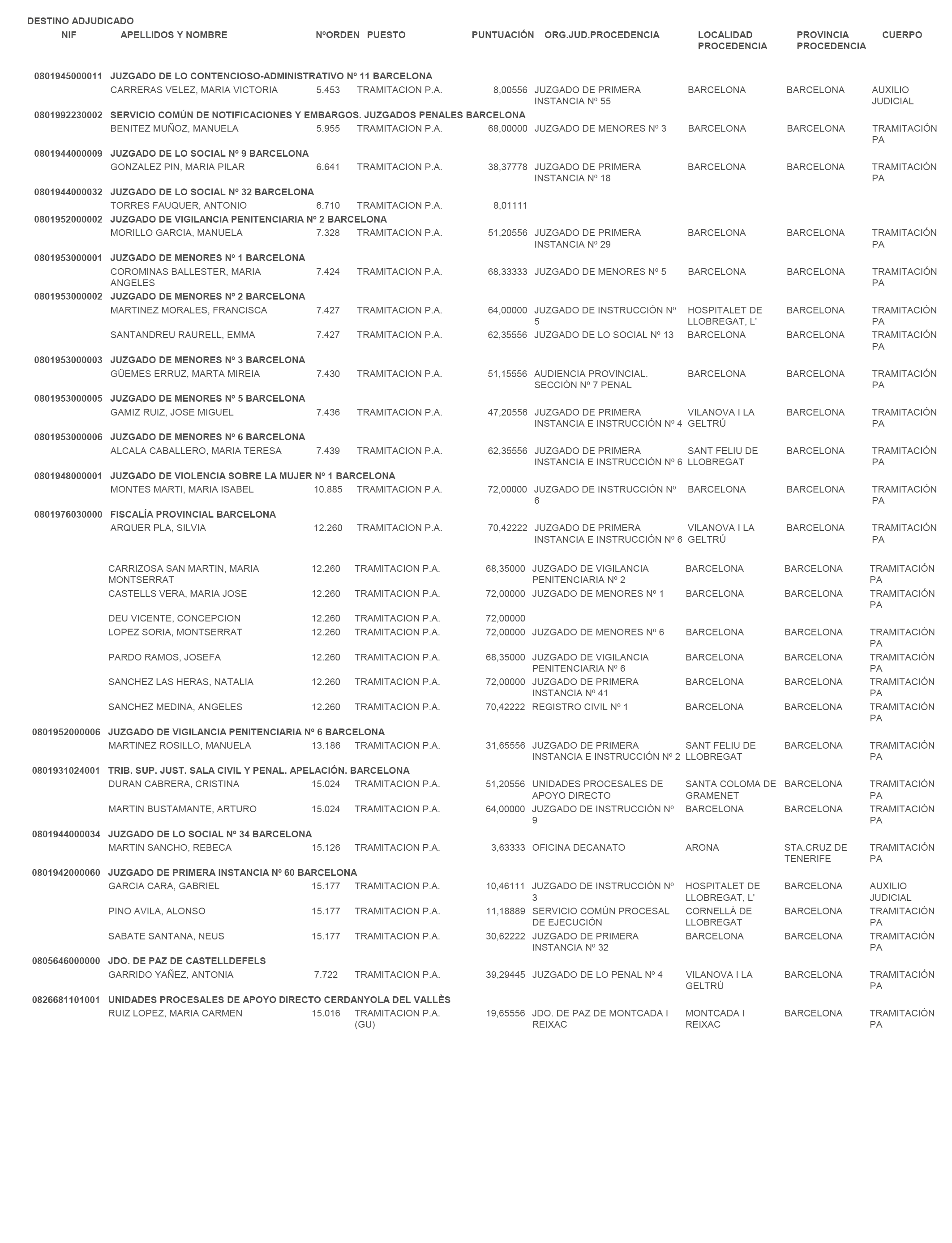 DESTINO ADJUDICADO

| NIF | APELLIDOS Y NOMBRE | NºORDEN | PUESTO | PUNTUACIÓN | ORG.JUD.PROCEDENCIA | LOCALIDAD PROCEDENCIA | PROVINCIA PROCEDENCIA | CUERPO |
|---|---|---|---|---|---|---|---|---|
| 0801945000011 | JUZGADO DE LO CONTENCIOSO-ADMINISTRATIVO Nº 11 BARCELONA | | | | | | | |
| | CARRERAS VELEZ, MARIA VICTORIA | 5.453 | TRAMITACION P.A. | 8,00556 | JUZGADO DE PRIMERA INSTANCIA Nº 55 | BARCELONA | BARCELONA | AUXILIO JUDICIAL |
| 0801992230002 | SERVICIO COMÚN DE NOTIFICACIONES Y EMBARGOS. JUZGADOS PENALES BARCELONA | | | | | | | |
| | BENITEZ MUÑOZ, MANUELA | 5.955 | TRAMITACION P.A. | 68,00000 | JUZGADO DE MENORES Nº 3 | BARCELONA | BARCELONA | TRAMITACIÓN PA |
| 0801944000009 | JUZGADO DE LO SOCIAL Nº 9 BARCELONA | | | | | | | |
| | GONZALEZ PIN, MARIA PILAR | 6.641 | TRAMITACION P.A. | 38,37778 | JUZGADO DE PRIMERA INSTANCIA Nº 18 | BARCELONA | BARCELONA | TRAMITACIÓN PA |
| 0801944000032 | JUZGADO DE LO SOCIAL Nº 32 BARCELONA | | | | | | | |
| | TORRES FAUQUER, ANTONIO | 6.710 | TRAMITACION P.A. | 8,01111 | | | | |
| 0801952000002 | JUZGADO DE VIGILANCIA PENITENCIARIA Nº 2 BARCELONA | | | | | | | |
| | MORILLO GARCIA, MANUELA | 7.328 | TRAMITACION P.A. | 51,20556 | JUZGADO DE PRIMERA INSTANCIA Nº 29 | BARCELONA | BARCELONA | TRAMITACIÓN PA |
| 0801953000001 | JUZGADO DE MENORES Nº 1 BARCELONA | | | | | | | |
| | COROMINAS BALLESTER, MARIA ANGELES | 7.424 | TRAMITACION P.A. | 68,33333 | JUZGADO DE MENORES Nº 5 | BARCELONA | BARCELONA | TRAMITACIÓN PA |
| 0801953000002 | JUZGADO DE MENORES Nº 2 BARCELONA | | | | | | | |
| | MARTINEZ MORALES, FRANCISCA | 7.427 | TRAMITACION P.A. | 64,00000 | JUZGADO DE INSTRUCCIÓN Nº 5 | HOSPITALET DE LLOBREGAT, L' | BARCELONA | TRAMITACIÓN PA |
| | SANTANDREU RAURELL, EMMA | 7.427 | TRAMITACION P.A. | 62,35556 | JUZGADO DE LO SOCIAL Nº 13 | BARCELONA | BARCELONA | TRAMITACIÓN PA |
| 0801953000003 | JUZGADO DE MENORES Nº 3 BARCELONA | | | | | | | |
| | GÜEMES ERRUZ, MARTA MIREIA | 7.430 | TRAMITACION P.A. | 51,15556 | AUDIENCIA PROVINCIAL. SECCIÓN Nº 7 PENAL | BARCELONA | BARCELONA | TRAMITACIÓN PA |
| 0801953000005 | JUZGADO DE MENORES Nº 5 BARCELONA | | | | | | | |
| | GAMIZ RUIZ, JOSE MIGUEL | 7.436 | TRAMITACION P.A. | 47,20556 | JUZGADO DE PRIMERA INSTANCIA E INSTRUCCIÓN Nº 4 | VILANOVA I LA GELTRÚ | BARCELONA | TRAMITACIÓN PA |
| 0801953000006 | JUZGADO DE MENORES Nº 6 BARCELONA | | | | | | | |
| | ALCALA CABALLERO, MARIA TERESA | 7.439 | TRAMITACION P.A. | 62,35556 | JUZGADO DE PRIMERA INSTANCIA E INSTRUCCIÓN Nº 6 | SANT FELIU DE LLOBREGAT | BARCELONA | TRAMITACIÓN PA |
| 0801948000001 | JUZGADO DE VIOLENCIA SOBRE LA MUJER Nº 1 BARCELONA | | | | | | | |
| | MONTES MARTI, MARIA ISABEL | 10.885 | TRAMITACION P.A. | 72,00000 | JUZGADO DE INSTRUCCIÓN Nº 6 | BARCELONA | BARCELONA | TRAMITACIÓN PA |
| 0801976030000 | FISCALÍA PROVINCIAL BARCELONA | | | | | | | |
| | ARQUER PLA, SILVIA | 12.260 | TRAMITACION P.A. | 70,42222 | JUZGADO DE PRIMERA INSTANCIA E INSTRUCCIÓN Nº 6 | VILANOVA I LA GELTRÚ | BARCELONA | TRAMITACIÓN PA |
| | CARRIZOSA SAN MARTIN, MARIA MONTSERRAT | 12.260 | TRAMITACION P.A. | 68,35000 | JUZGADO DE VIGILANCIA PENITENCIARIA Nº 2 | BARCELONA | BARCELONA | TRAMITACIÓN PA |
| | CASTELLS VERA, MARIA JOSE | 12.260 | TRAMITACION P.A. | 72,00000 | JUZGADO DE MENORES Nº 1 | BARCELONA | BARCELONA | TRAMITACIÓN PA |
| | DEU VICENTE, CONCEPCION | 12.260 | TRAMITACION P.A. | 72,00000 | | | | |
| | LOPEZ SORIA, MONTSERRAT | 12.260 | TRAMITACION P.A. | 72,00000 | JUZGADO DE MENORES Nº 6 | BARCELONA | BARCELONA | TRAMITACIÓN PA |
| | PARDO RAMOS, JOSEFA | 12.260 | TRAMITACION P.A. | 68,35000 | JUZGADO DE VIGILANCIA PENITENCIARIA Nº 6 | BARCELONA | BARCELONA | TRAMITACIÓN PA |
| | SANCHEZ LAS HERAS, NATALIA | 12.260 | TRAMITACION P.A. | 72,00000 | JUZGADO DE PRIMERA INSTANCIA Nº 41 | BARCELONA | BARCELONA | TRAMITACIÓN PA |
| | SANCHEZ MEDINA, ANGELES | 12.260 | TRAMITACION P.A. | 70,42222 | REGISTRO CIVIL Nº 1 | BARCELONA | BARCELONA | TRAMITACIÓN PA |
| 0801952000006 | JUZGADO DE VIGILANCIA PENITENCIARIA Nº 6 BARCELONA | | | | | | | |
| | MARTINEZ ROSILLO, MANUELA | 13.186 | TRAMITACION P.A. | 31,65556 | JUZGADO DE PRIMERA INSTANCIA E INSTRUCCIÓN Nº 2 | SANT FELIU DE LLOBREGAT | BARCELONA | TRAMITACIÓN PA |
| 0801931024001 | TRIB. SUP. JUST. SALA CIVIL Y PENAL. APELACIÓN. BARCELONA | | | | | | | |
| | DURAN CABRERA, CRISTINA | 15.024 | TRAMITACION P.A. | 51,20556 | UNIDADES PROCESALES DE APOYO DIRECTO | SANTA COLOMA DE GRAMENET | BARCELONA | TRAMITACIÓN PA |
| | MARTIN BUSTAMANTE, ARTURO | 15.024 | TRAMITACION P.A. | 64,00000 | JUZGADO DE INSTRUCCIÓN Nº 9 | BARCELONA | BARCELONA | TRAMITACIÓN PA |
| 0801944000034 | JUZGADO DE LO SOCIAL Nº 34 BARCELONA | | | | | | | |
| | MARTIN SANCHO, REBECA | 15.126 | TRAMITACION P.A. | 3,63333 | OFICINA DECANATO | ARONA | STA.CRUZ DE TENERIFE | TRAMITACIÓN PA |
| 0801942000060 | JUZGADO DE PRIMERA INSTANCIA Nº 60 BARCELONA | | | | | | | |
| | GARCIA CARA, GABRIEL | 15.177 | TRAMITACION P.A. | 10,46111 | JUZGADO DE INSTRUCCIÓN Nº 3 | HOSPITALET DE LLOBREGAT, L' | BARCELONA | AUXILIO JUDICIAL |
| | PINO AVILA, ALONSO | 15.177 | TRAMITACION P.A. | 11,18889 | SERVICIO COMÚN PROCESAL DE EJECUCIÓN | CORNELLÀ DE LLOBREGAT | BARCELONA | TRAMITACIÓN PA |
| | SABATE SANTANA, NEUS | 15.177 | TRAMITACION P.A. | 30,62222 | JUZGADO DE PRIMERA INSTANCIA Nº 32 | BARCELONA | BARCELONA | TRAMITACIÓN PA |
| 0805646000000 | JDO. DE PAZ DE CASTELLDEFELS | | | | | | | |
| | GARRIDO YAÑEZ, ANTONIA | 7.722 | TRAMITACION P.A. | 39,29445 | JUZGADO DE LO PENAL Nº 4 | VILANOVA I LA GELTRÚ | BARCELONA | TRAMITACIÓN PA |
| 0826681101001 | UNIDADES PROCESALES DE APOYO DIRECTO CERDANYOLA DEL VALLÈS | | | | | | | |
| | RUIZ LOPEZ, MARIA CARMEN | 15.016 | TRAMITACION P.A. (GU) | 19,65556 | JDO. DE PAZ DE MONTCADA I REIXAC | MONTCADA I REIXAC | BARCELONA | TRAMITACIÓN PA |